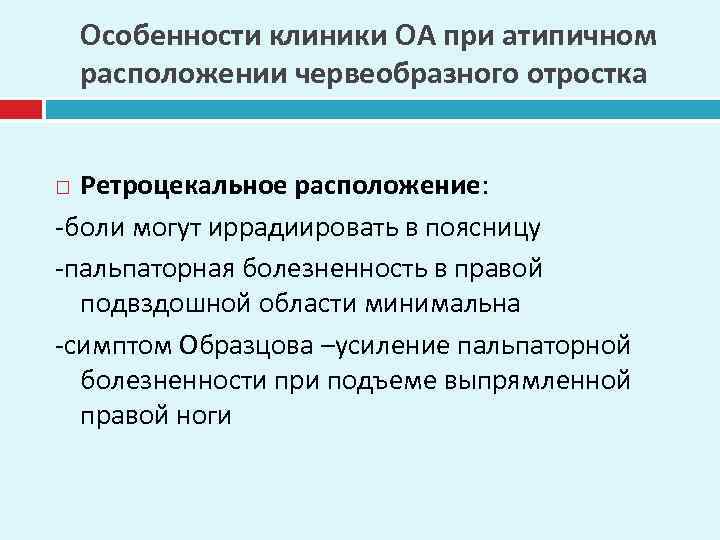 Особенности клиники ОА при атипичном расположении червеобразного отростка

Ретроцекальное расположение:

-боли могут иррадиировать в поясницу

-пальпаторная болезненность в правой подвздошной области минимальна

-симптом Образцова –усиление пальпаторной болезненности при подъеме выпрямленной правой ноги